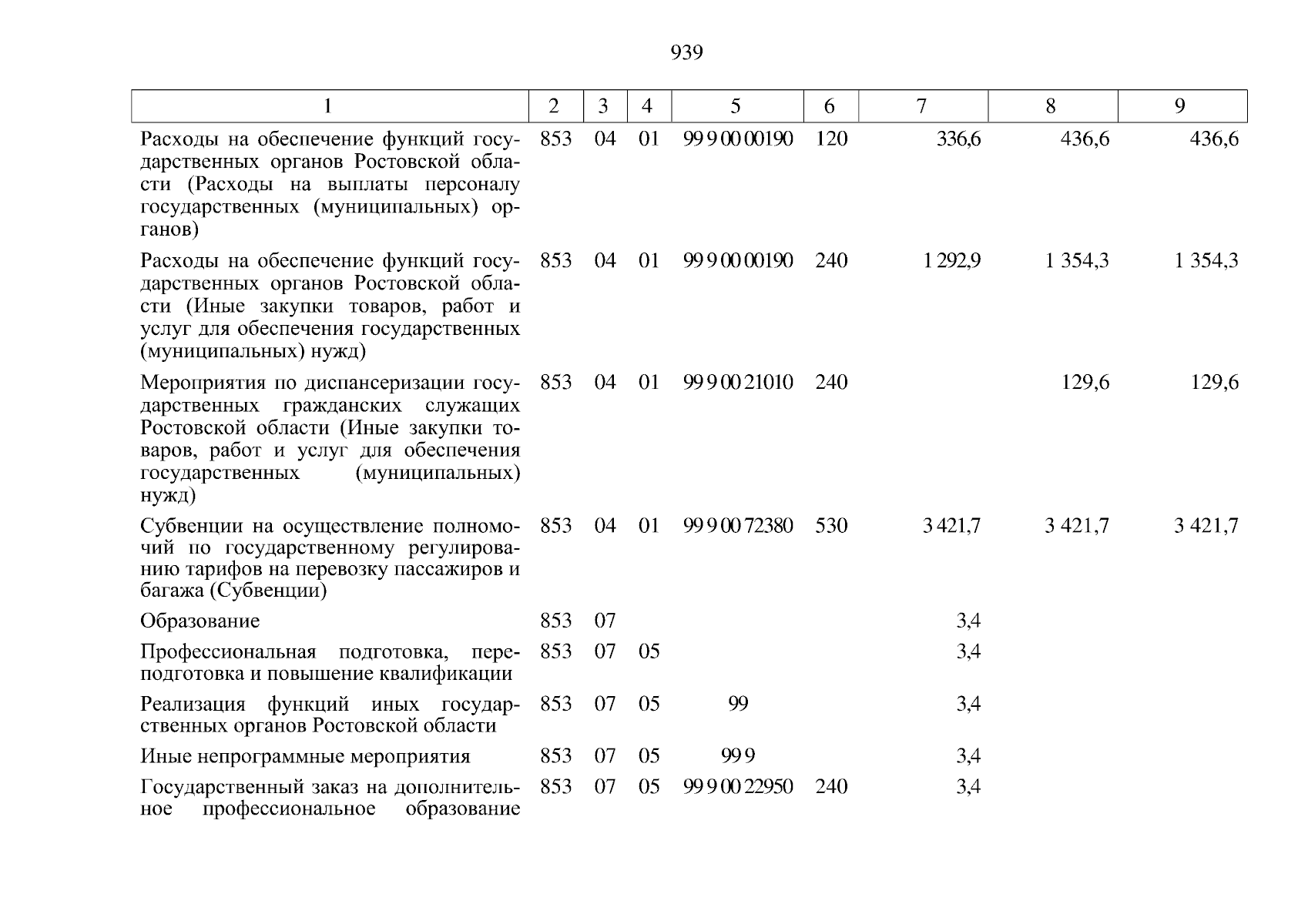 939

| 1 | 2 | 3 | 4 | 5 | 6 | 7 | 8 | 9 |
|---|---|---|---|---|---|---|---|---|
| Расходы на обеспечение функций государственных органов Ростовской области (Расходы на выплаты персоналу государственных (муниципальных) органов) | 853 | 04 | 01 | 99 9 00 00190 | 120 | 336,6 | 436,6 | 436,6 |
| Расходы на обеспечение функций государственных органов Ростовской области (Иные закупки товаров, работ и услуг для обеспечения государственных (муниципальных) нужд) | 853 | 04 | 01 | 99 9 00 00190 | 240 | 1 292,9 | 1 354,3 | 1 354,3 |
| Мероприятия по диспансеризации государственных гражданских служащих Ростовской области (Иные закупки товаров, работ и услуг для обеспечения государственных (муниципальных) нужд) | 853 | 04 | 01 | 99 9 00 21010 | 240 | | 129,6 | 129,6 |
| Субвенции на осуществление полномочий по государственному регулированию тарифов на перевозку пассажиров и багажа (Субвенции) | 853 | 04 | 01 | 99 9 00 72380 | 530 | 3 421,7 | 3 421,7 | 3 421,7 |
| Образование | 853 | 07 | | | | 3,4 | | |
| Профессиональная подготовка, переподготовка и повышение квалификации | 853 | 07 | 05 | | | 3,4 | | |
| Реализация функций иных государственных органов Ростовской области | 853 | 07 | 05 | 99 | | 3,4 | | |
| Иные непрограммные мероприятия | 853 | 07 | 05 | 99 9 | | 3,4 | | |
| Государственный заказ на дополнительное профессиональное образование | 853 | 07 | 05 | 99 9 00 22950 | 240 | 3,4 | | |